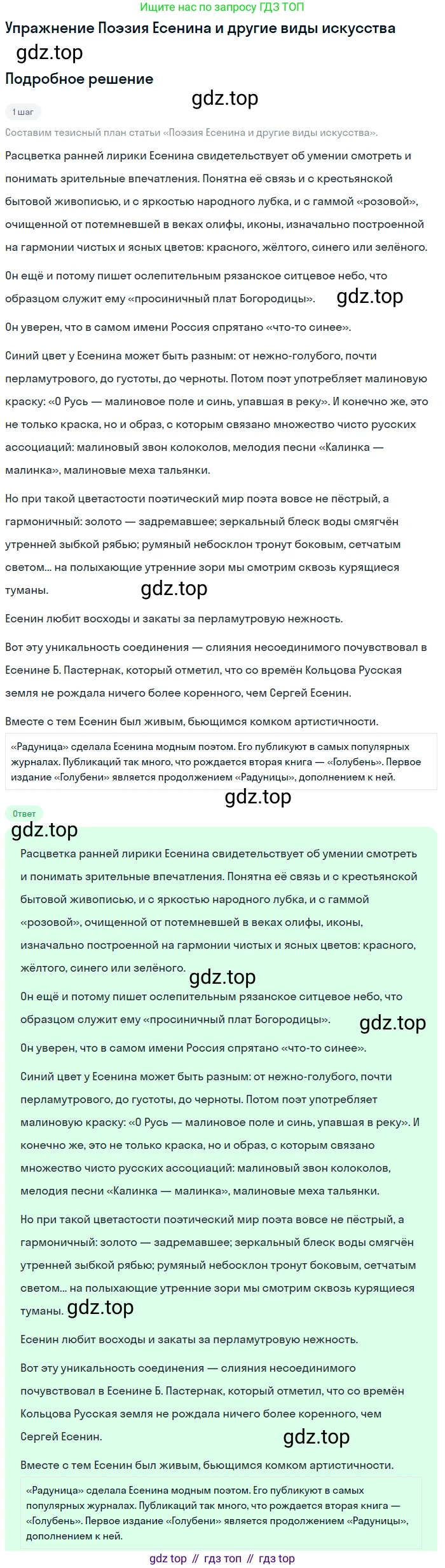 Ищите нас по запросу ГДЗ ТОП

Упражнение Поэзия Есенина и другие виды искусства

gdz.top

Подробное решение

gdz.top

1 шаг

Составим тезисный план статьи «Поэзия Есенина и другие виды искусства».

Расцветка ранней лирики Есенина свидетельствует об умении смотреть и понимать зрительные впечатления. Понятна её связь и с крестьянской бытовой живописью, и с яркостью народного лубка, и с гаммой «розовой», очищенной от потемневшей в веках олифы, иконы, изначально построенной на гармонии чистых и ясных цветов: красного, жёлтого, синего или зелёного.

Он ещё и потому пишет ослепительным рязанское ситцевое небо, что образцом служит ему «просиничный плат Богородицы».

gdz.top

Он уверен, что в самом имени Россия спрятано «что-то синее».

Синий цвет у Есенина может быть разным: от нежно-голубого, почти перламутрового, до густоты, до черноты. Потом поэт употребляет малиновую краску: «О Русь — малиновое поле и синь, упавшая в реку». И конечно же, это не только краска, но и образ, с которым связано множество чисто русских ассоциаций: малиновый звон колоколов, мелодия песни «Калинка — малинка», малиновые меха тальянки.

Но при такой цветастости поэтический мир поэта вовсе не пёстрый, а гармоничный: золото — задремавшее; зеркальный блеск воды смягчён утренней зыбкой рябью; румяный небосклон тронут боковым, сетчатым светом... на полыхающие утренние зори мы смотрим сквозь курящиеся туманы.

gdz.top

Есенин любит восходы и закаты за перламутровую нежность.

Вот эту уникальность соединения — слияния несоединимого почувствовал в Есенине Б. Пастернак, который отметил, что со времён Кольцова Русская земля не рождала ничего более коренного, чем Сергей Есенин.

Вместе с тем Есенин был живым, бьющимся комком артистичности.

«Радуница» сделала Есенина модным поэтом. Его публикуют в самых популярных журналах. Публикаций так много, что рождается вторая книга — «Голубень». Первое издание «Голубени» является продолжением «Радуницы», дополнением к ней.

gdz.top

Ответ

gdz.top

Расцветка ранней лирики Есенина свидетельствует об умении смотреть и понимать зрительные впечатления. Понятна её связь и с крестьянской бытовой живописью, и с яркостью народного лубка, и с гаммой «розовой», очищенной от потемневшей в веках олифы, иконы, изначально построенной на гармонии чистых и ясных цветов: красного, жёлтого, синего или зелёного.

gdz.top

Он ещё и потому пишет ослепительным рязанское ситцевое небо, что образцом служит ему «просиничный плат Богородицы».

gdz.top

Он уверен, что в самом имени Россия спрятано «что-то синее».

Синий цвет у Есенина может быть разным: от нежно-голубого, почти перламутрового, до густоты, до черноты. Потом поэт употребляет малиновую краску: «О Русь — малиновое поле и синь, упавшая в реку». И конечно же, это не только краска, но и образ, с которым связано множество чисто русских ассоциаций: малиновый звон колоколов, мелодия песни «Калинка — малинка», малиновые меха тальянки.

Но при такой цветастости поэтический мир поэта вовсе не пёстрый, а гармоничный: золото — задремавшее; зеркальный блеск воды смягчён утренней зыбкой рябью; румяный небосклон тронут боковым, сетчатым светом... на полыхающие утренние зори мы смотрим сквозь курящиеся туманы. gdz.top

Есенин любит восходы и закаты за перламутровую нежность.

Вот эту уникальность соединения — слияния несоединимого почувствовал в Есенине Б. Пастернак, который отметил, что со времён Кольцова Русская земля не рождала ничего более коренного, чем Сергей Есенин.

gdz.top

Вместе с тем Есенин был живым, бьющимся комком артистичности.

«Радуница» сделала Есенина модным поэтом. Его публикуют в самых популярных журналах. Публикаций так много, что рождается вторая книга — «Голубень». Первое издание «Голубени» является продолжением «Радуницы», дополнением к ней.

gdz top // гдз топ // гдз top